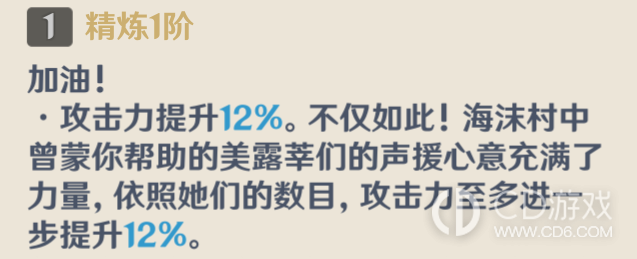 1 精炼1阶

加油！
· 攻击力提升12%。不仅如此！海沫村中曾蒙你帮助的美露莘们的声援心意充满了力量，依照她们的数目，攻击力至多进一步提升12%。

CD游戏
WWW.CD6.COM